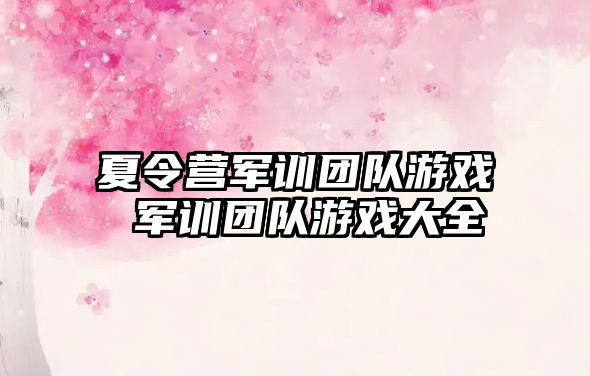 夏令营军训团队游戏
军训团队游戏大全